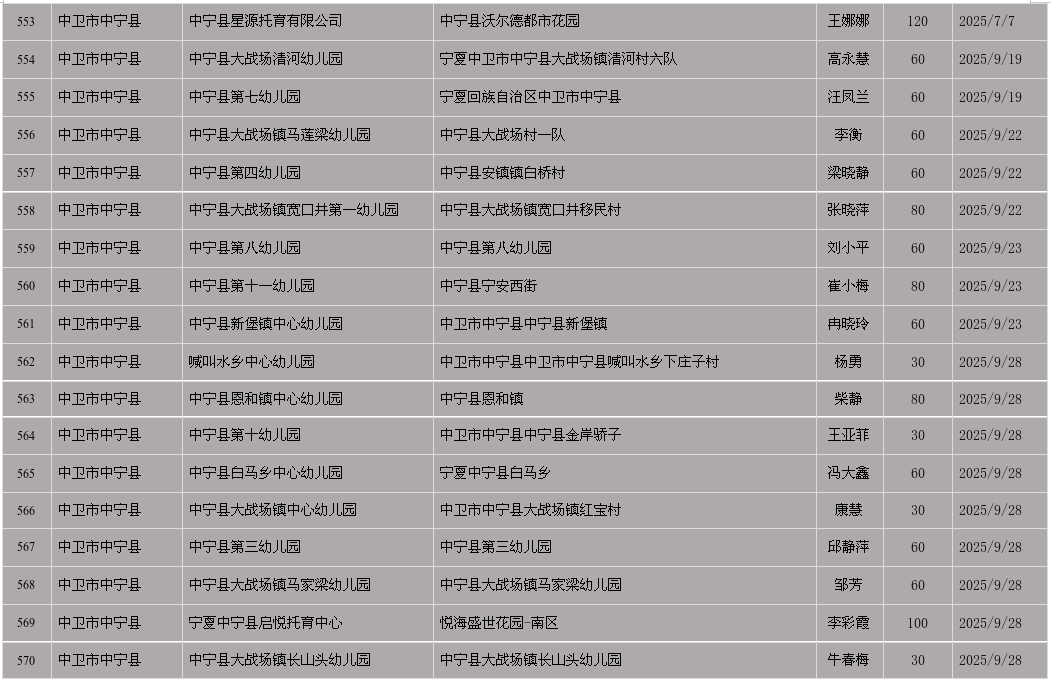 | 553 | 中卫市中宁县 | 中宁县星源托育有限公司 | 中宁县沃尔德都市花园 | 王娜娜 | 120 | 2025/7/7 |
|---|---|---|---|---|---|---|
| 554 | 中卫市中宁县 | 中宁县大战场清河幼儿园 | 宁夏中卫市中宁县大战场镇清河村六队 | 高永慧 | 60 | 2025/9/19 |
| 555 | 中卫市中宁县 | 中宁县第七幼儿园 | 宁夏回族自治区中卫市中宁县 | 汪凤兰 | 60 | 2025/9/19 |
| 556 | 中卫市中宁县 | 中宁县大战场镇马莲梁幼儿园 | 中宁县大战场村一队 | 李衡 | 60 | 2025/9/22 |
| 557 | 中卫市中宁县 | 中宁县第四幼儿园 | 中宁县安镇镇白桥村 | 梁晓静 | 60 | 2025/9/22 |
| 558 | 中卫市中宁县 | 中宁县大战场镇宽口井第一幼儿园 | 中宁县大战场镇宽口井移民村 | 张晓萍 | 80 | 2025/9/22 |
| 559 | 中卫市中宁县 | 中宁县第八幼儿园 | 中宁县第八幼儿园 | 刘小平 | 60 | 2025/9/23 |
| 560 | 中卫市中宁县 | 中宁县第十一幼儿园 | 中宁县宁安西街 | 崔小梅 | 80 | 2025/9/23 |
| 561 | 中卫市中宁县 | 中宁县新堡镇中心幼儿园 | 中卫市中宁县中宁县新堡镇 | 冉晓玲 | 60 | 2025/9/23 |
| 562 | 中卫市中宁县 | 喊叫水乡中心幼儿园 | 中卫市中宁县中卫市中宁县喊叫水乡下庄子村 | 杨勇 | 30 | 2025/9/28 |
| 563 | 中卫市中宁县 | 中宁县恩和镇中心幼儿园 | 中宁县恩和镇 | 柴静 | 80 | 2025/9/28 |
| 564 | 中卫市中宁县 | 中宁县第十幼儿园 | 中卫市中宁县中宁县金岸骄子 | 王亚菲 | 30 | 2025/9/28 |
| 565 | 中卫市中宁县 | 中宁县白马乡中心幼儿园 | 宁夏中宁县白马乡 | 冯大鑫 | 60 | 2025/9/28 |
| 566 | 中卫市中宁县 | 中宁县大战场镇中心幼儿园 | 中卫市中宁县大战场镇红宝村 | 康慧 | 30 | 2025/9/28 |
| 567 | 中卫市中宁县 | 中宁县第三幼儿园 | 中宁县第三幼儿园 | 邱静萍 | 60 | 2025/9/28 |
| 568 | 中卫市中宁县 | 中宁县大战场镇马家梁幼儿园 | 中宁县大战场镇马家梁幼儿园 | 邹芳 | 60 | 2025/9/28 |
| 569 | 中卫市中宁县 | 宁夏中宁县启悦托育中心 | 悦海盛世花园-南区 | 李彩霞 | 100 | 2025/9/28 |
| 570 | 中卫市中宁县 | 中宁县大战场镇长山头幼儿园 | 中宁县大战场镇长山头幼儿园 | 牛春梅 | 30 | 2025/9/28 |